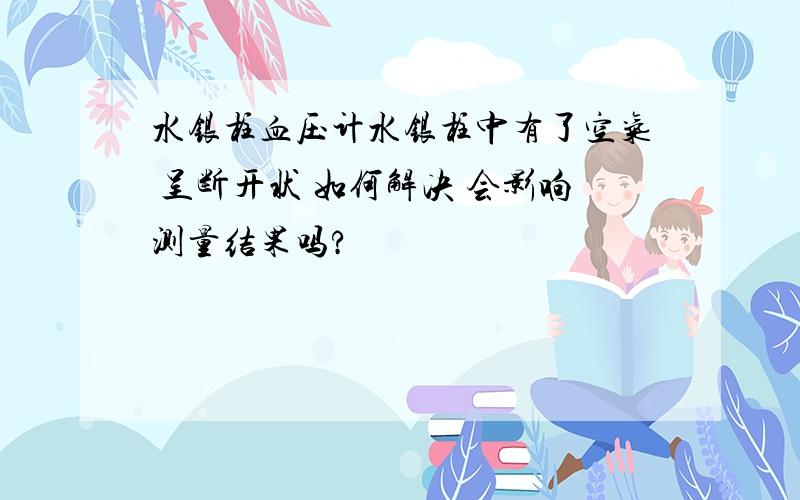 水银柱血压计水银柱中有了空气 呈断开状 如何解决 会影响测量结果吗?